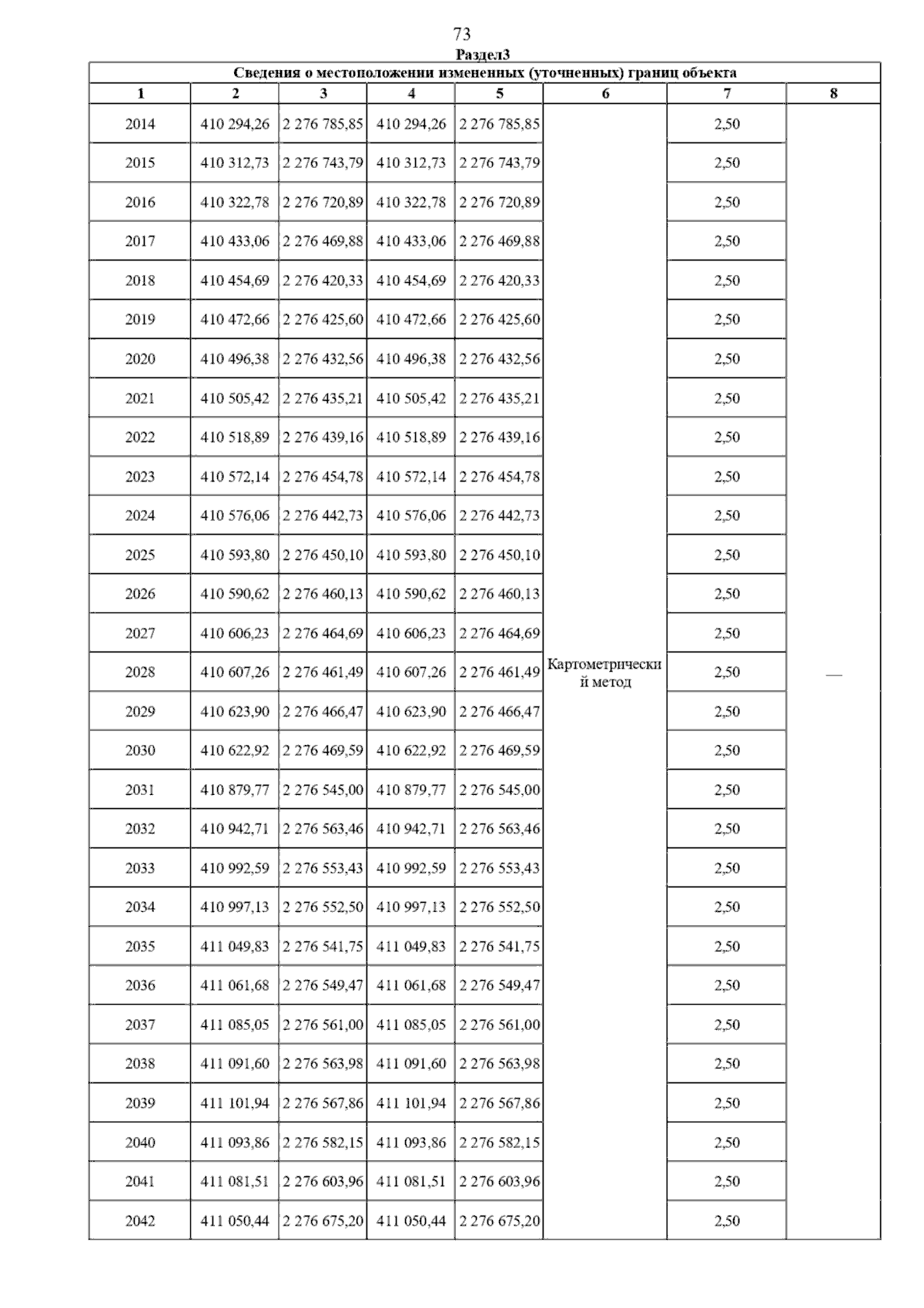 73

Раздел3

Сведения о местоположении измененных (уточненных) границ объекта

| 1 | 2 | 3 | 4 | 5 | 6 | 7 | 8 |
|---|---|---|---|---|---|---|---|
| 2014 | 410 294,26 | 2 276 785,85 | 410 294,26 | 2 276 785,85 | Картометрический метод | 2,50 | — |
| 2015 | 410 312,73 | 2 276 743,79 | 410 312,73 | 2 276 743,79 | | 2,50 | |
| 2016 | 410 322,78 | 2 276 720,89 | 410 322,78 | 2 276 720,89 | | 2,50 | |
| 2017 | 410 433,06 | 2 276 469,88 | 410 433,06 | 2 276 469,88 | | 2,50 | |
| 2018 | 410 454,69 | 2 276 420,33 | 410 454,69 | 2 276 420,33 | | 2,50 | |
| 2019 | 410 472,66 | 2 276 425,60 | 410 472,66 | 2 276 425,60 | | 2,50 | |
| 2020 | 410 496,38 | 2 276 432,56 | 410 496,38 | 2 276 432,56 | | 2,50 | |
| 2021 | 410 505,42 | 2 276 435,21 | 410 505,42 | 2 276 435,21 | | 2,50 | |
| 2022 | 410 518,89 | 2 276 439,16 | 410 518,89 | 2 276 439,16 | | 2,50 | |
| 2023 | 410 572,14 | 2 276 454,78 | 410 572,14 | 2 276 454,78 | | 2,50 | |
| 2024 | 410 576,06 | 2 276 442,73 | 410 576,06 | 2 276 442,73 | | 2,50 | |
| 2025 | 410 593,80 | 2 276 450,10 | 410 593,80 | 2 276 450,10 | | 2,50 | |
| 2026 | 410 590,62 | 2 276 460,13 | 410 590,62 | 2 276 460,13 | | 2,50 | |
| 2027 | 410 606,23 | 2 276 464,69 | 410 606,23 | 2 276 464,69 | | 2,50 | |
| 2028 | 410 607,26 | 2 276 461,49 | 410 607,26 | 2 276 461,49 | | 2,50 | |
| 2029 | 410 623,90 | 2 276 466,47 | 410 623,90 | 2 276 466,47 | | 2,50 | |
| 2030 | 410 622,92 | 2 276 469,59 | 410 622,92 | 2 276 469,59 | | 2,50 | |
| 2031 | 410 879,77 | 2 276 545,00 | 410 879,77 | 2 276 545,00 | | 2,50 | |
| 2032 | 410 942,71 | 2 276 563,46 | 410 942,71 | 2 276 563,46 | | 2,50 | |
| 2033 | 410 992,59 | 2 276 553,43 | 410 992,59 | 2 276 553,43 | | 2,50 | |
| 2034 | 410 997,13 | 2 276 552,50 | 410 997,13 | 2 276 552,50 | | 2,50 | |
| 2035 | 411 049,83 | 2 276 541,75 | 411 049,83 | 2 276 541,75 | | 2,50 | |
| 2036 | 411 061,68 | 2 276 549,47 | 411 061,68 | 2 276 549,47 | | 2,50 | |
| 2037 | 411 085,05 | 2 276 561,00 | 411 085,05 | 2 276 561,00 | | 2,50 | |
| 2038 | 411 091,60 | 2 276 563,98 | 411 091,60 | 2 276 563,98 | | 2,50 | |
| 2039 | 411 101,94 | 2 276 567,86 | 411 101,94 | 2 276 567,86 | | 2,50 | |
| 2040 | 411 093,86 | 2 276 582,15 | 411 093,86 | 2 276 582,15 | | 2,50 | |
| 2041 | 411 081,51 | 2 276 603,96 | 411 081,51 | 2 276 603,96 | | 2,50 | |
| 2042 | 411 050,44 | 2 276 675,20 | 411 050,44 | 2 276 675,20 | | 2,50 | |